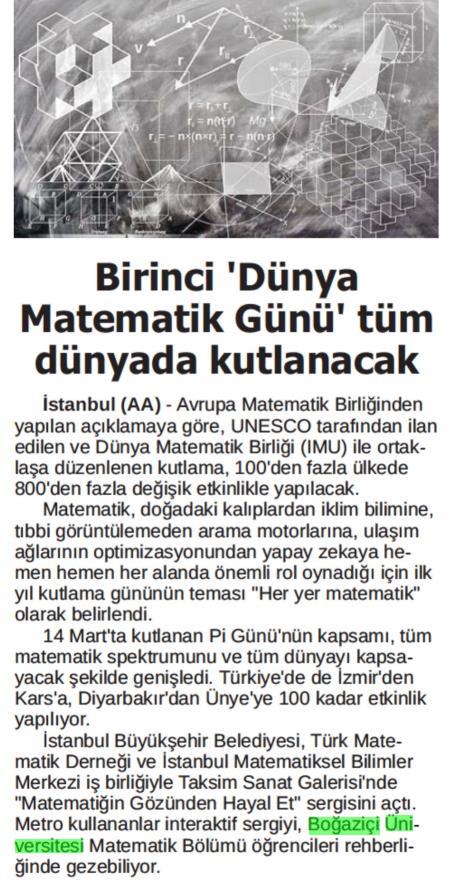 Birinci 'Dünya Matematik Günü' tüm dünyada kutlanacak

İstanbul (AA) - Avrupa Matematik Birliğinden yapılan açıklamaya göre, UNESCO tarafından ilan edilen ve Dünya Matematik Birliği (IMU) ile ortaklaşa düzenlenen kutlama, 100'den fazla ülkede 800'den fazla değişik etkinlikle yapılacak.

Matematik, doğadaki kalıplardan iklim bilimine, tıbbi görüntülemeden arama motorlarına, ulaşım ağlarının optimizasyonundan yapay zekaya hemen hemen her alanda önemli rol oynadığı için ilk yıl kutlama gününün teması "Her yer matematik" olarak belirlendi.

14 Mart'ta kutlanan Pi Günü'nün kapsamı, tüm matematik spektrumunu ve tüm dünyayı kapsayacak şekilde genişledi. Türkiye'de de İzmir'den Kars'a, Diyarbakır'dan Ünye'ye 100 kadar etkinlik yapılıyor.

İstanbul Büyükşehir Belediyesi, Türk Matematik Derneği ve İstanbul Matematiksel Bilimler Merkezi iş birliğiyle Taksim Sanat Galerisi'nde "Matematiğin Gözünden Hayal Et" sergisini açtı. Metro kullananlar interaktif sergiyi, Boğaziçi Üniversitesi Matematik Bölümü öğrencileri rehberliğinde gezebiliyor.